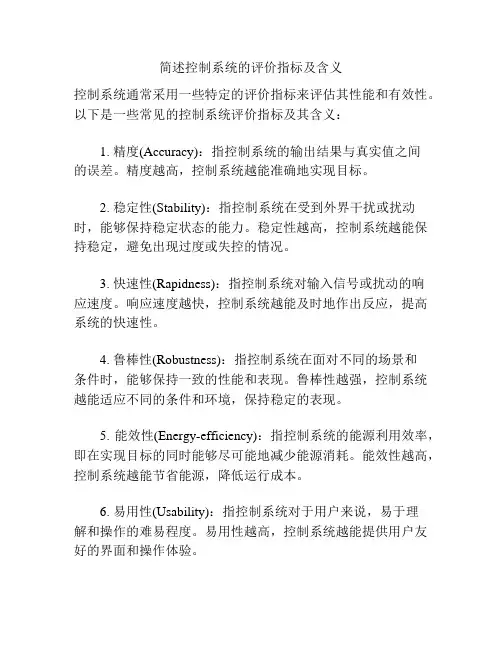 简述控制系统的评价指标及含义

控制系统通常采用一些特定的评价指标来评估其性能和有效性。以下是一些常见的控制系统评价指标及其含义：

1. 精度(Accuracy)：指控制系统的输出结果与真实值之间的误差。精度越高，控制系统越能准确地实现目标。

2. 稳定性(Stability)：指控制系统在受到外界干扰或扰动时，能够保持稳定状态的能力。稳定性越高，控制系统越能保持稳定，避免出现过度或失控的情况。

3. 快速性(Rapidness)：指控制系统对输入信号或扰动的响应速度。响应速度越快，控制系统越能及时地作出反应，提高系统的快速性。

4. 鲁棒性(Robustness)：指控制系统在面对不同的场景和条件时，能够保持一致的性能和表现。鲁棒性越强，控制系统越能适应不同的条件和环境，保持稳定的表现。

5. 能效性(Energy-efficiency)：指控制系统的能源利用效率，即在实现目标的同时能够尽可能地减少能源消耗。能效性越高，控制系统越能节省能源，降低运行成本。

6. 易用性(Usability)：指控制系统对于用户来说，易于理解和操作的难易程度。易用性越高，控制系统越能提供用户友好的界面和操作体验。